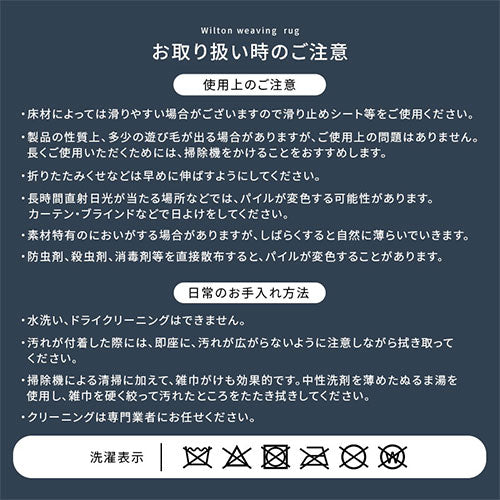 Wilton weaving rug

お取り扱い時のご注意

使用上のご注意

・床材によっては滑りやすい場合がございますので滑り止めシート等をご使用ください。

・製品の性質上、多少の遊び毛が出る場合がありますが、ご使用上の問題はありません。長くご使用いただくためには、掃除機をかけることをおすすめします。

・折りたたみくせなどは早めに伸ばすようにしてください。

・長時間直射日光が当たる場所などでは、パイルが変色する可能性があります。カーテン・ブラインドなどで日よけをしてください。

・素材特有のにおいがする場合がありますが、しばらくすると自然に薄らいでいきます。

・防虫剤、殺虫剤、消毒剤等を直接散布すると、パイルが変色することがあります。

日常のお手入れ方法

・水洗い、ドライクリーニングはできません。

・汚れが付着した際には、即座に、汚れが広がらないように注意しながら拭き取ってください。

・掃除機による清掃に加えて、雑巾がけも効果的です。中性洗剤を薄めたぬるま湯を使用し、雑巾を硬く絞って汚れたところをたたき拭きしてください。

・クリーニングは専門業者にお任せください。

洗濯表示

W